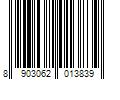 8 903062 013839